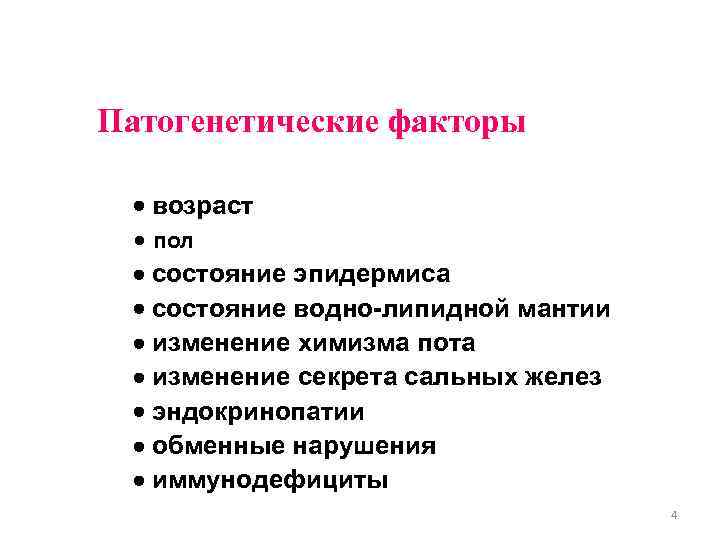 Патогенетические факторы

• возраст
• пол
• состояние эпидермиса
• состояние водно-липидной мантии
• изменение химизма пота
• изменение секрета сальных желез
• эндокринопатии
• обменные нарушения
• иммунодефициты

4